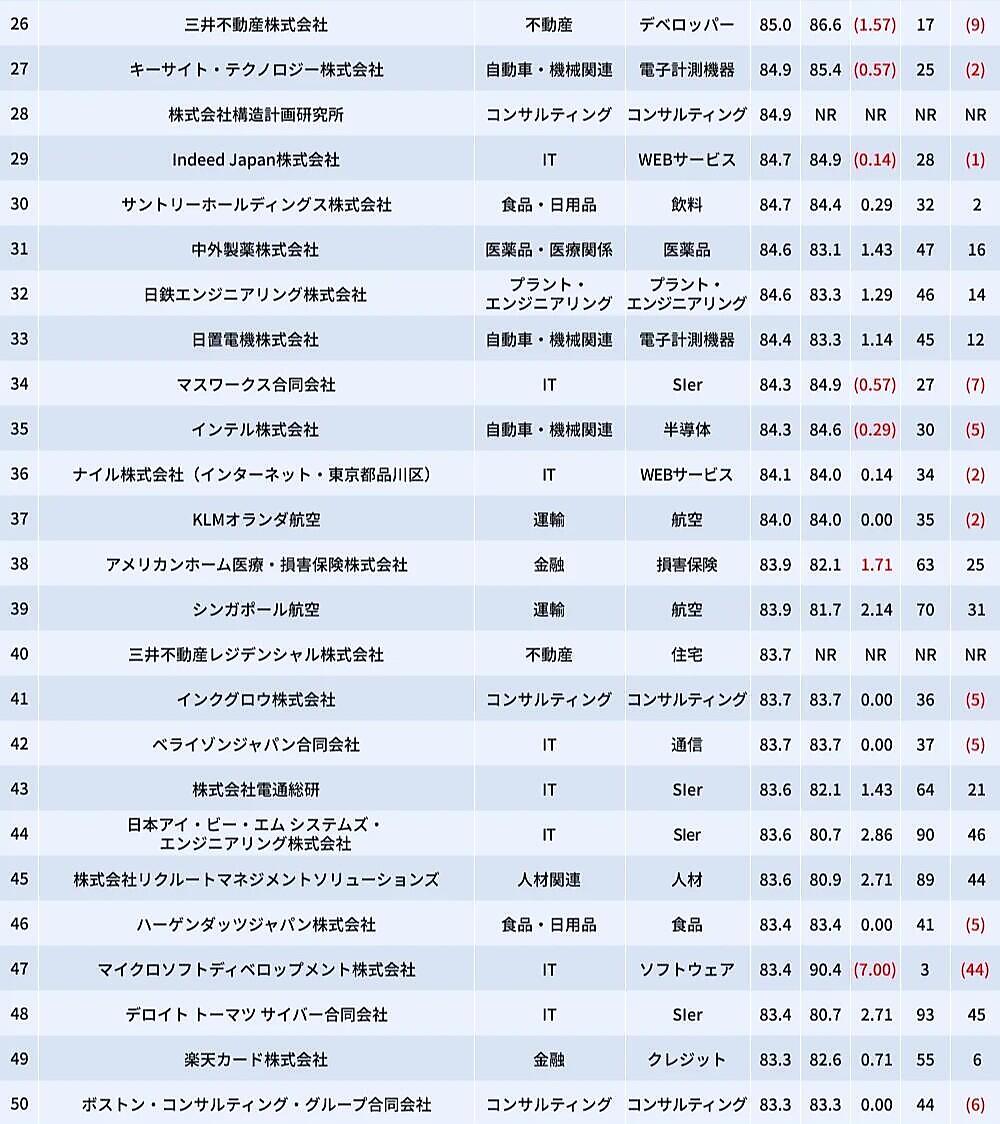 | 26 | 三井不動産株式会社 | 不動産 | デベロッパー | 85.0 | 86.6 | (1.57) | 17 | (9) |
|---|---|---|---|---|---|---|---|---|
| 27 | キーサイト・テクノロジー株式会社 | 自動車・機械関連 | 電子計測機器 | 84.9 | 85.4 | (0.57) | 25 | (2) |
| 28 | 株式会社構造計画研究所 | コンサルティング | コンサルティング | 84.9 | NR | NR | NR | NR |
| 29 | Indeed Japan株式会社 | IT | WEBサービス | 84.7 | 84.9 | (0.14) | 28 | (1) |
| 30 | サントリーホールディングス株式会社 | 食品・日用品 | 飲料 | 84.7 | 84.4 | 0.29 | 32 | 2 |
| 31 | 中外製薬株式会社 | 医薬品・医療関係 | 医薬品 | 84.6 | 83.1 | 1.43 | 47 | 16 |
| 32 | 日鉄エンジニアリング株式会社 | プラント・エンジニアリング | プラント・エンジニアリング | 84.6 | 83.3 | 1.29 | 46 | 14 |
| 33 | 日置電機株式会社 | 自動車・機械関連 | 電子計測機器 | 84.4 | 83.3 | 1.14 | 45 | 12 |
| 34 | マスワークス合同会社 | IT | SIer | 84.3 | 84.9 | (0.57) | 27 | (7) |
| 35 | インテル株式会社 | 自動車・機械関連 | 半導体 | 84.3 | 84.6 | (0.29) | 30 | (5) |
| 36 | ナイル株式会社（インターネット・東京都品川区） | IT | WEBサービス | 84.1 | 84.0 | 0.14 | 34 | (2) |
| 37 | KLMオランダ航空 | 運輸 | 航空 | 84.0 | 84.0 | 0.00 | 35 | (2) |
| 38 | アメリカンホーム医療・損害保険株式会社 | 金融 | 損害保険 | 83.9 | 82.1 | 1.71 | 63 | 25 |
| 39 | シンガポール航空 | 運輸 | 航空 | 83.9 | 81.7 | 2.14 | 70 | 31 |
| 40 | 三井不動産レジデンシャル株式会社 | 不動産 | 住宅 | 83.7 | NR | NR | NR | NR |
| 41 | インクグロウ株式会社 | コンサルティング | コンサルティング | 83.7 | 83.7 | 0.00 | 36 | (5) |
| 42 | ベライゾンジャパン合同会社 | IT | 通信 | 83.7 | 83.7 | 0.00 | 37 | (5) |
| 43 | 株式会社電通総研 | IT | SIer | 83.6 | 82.1 | 1.43 | 64 | 21 |
| 44 | 日本アイ・ビー・エム システムズ・エンジニアリング株式会社 | IT | SIer | 83.6 | 80.7 | 2.86 | 90 | 46 |
| 45 | 株式会社リクルートマネジメントソリューションズ | 人材関連 | 人材 | 83.6 | 80.9 | 2.71 | 89 | 44 |
| 46 | ハーゲンダッツジャパン株式会社 | 食品・日用品 | 食品 | 83.4 | 83.4 | 0.00 | 41 | (5) |
| 47 | マイクロソフトディベロップメント株式会社 | IT | ソフトウェア | 83.4 | 90.4 | (7.00) | 3 | (44) |
| 48 | デロイト トーマツ サイバー合同会社 | IT | SIer | 83.4 | 80.7 | 2.71 | 93 | 45 |
| 49 | 楽天カード株式会社 | 金融 | クレジット | 83.3 | 82.6 | 0.71 | 55 | 6 |
| 50 | ボストン・コンサルティング・グループ合同会社 | コンサルティング | コンサルティング | 83.3 | 83.3 | 0.00 | 44 | (6) |